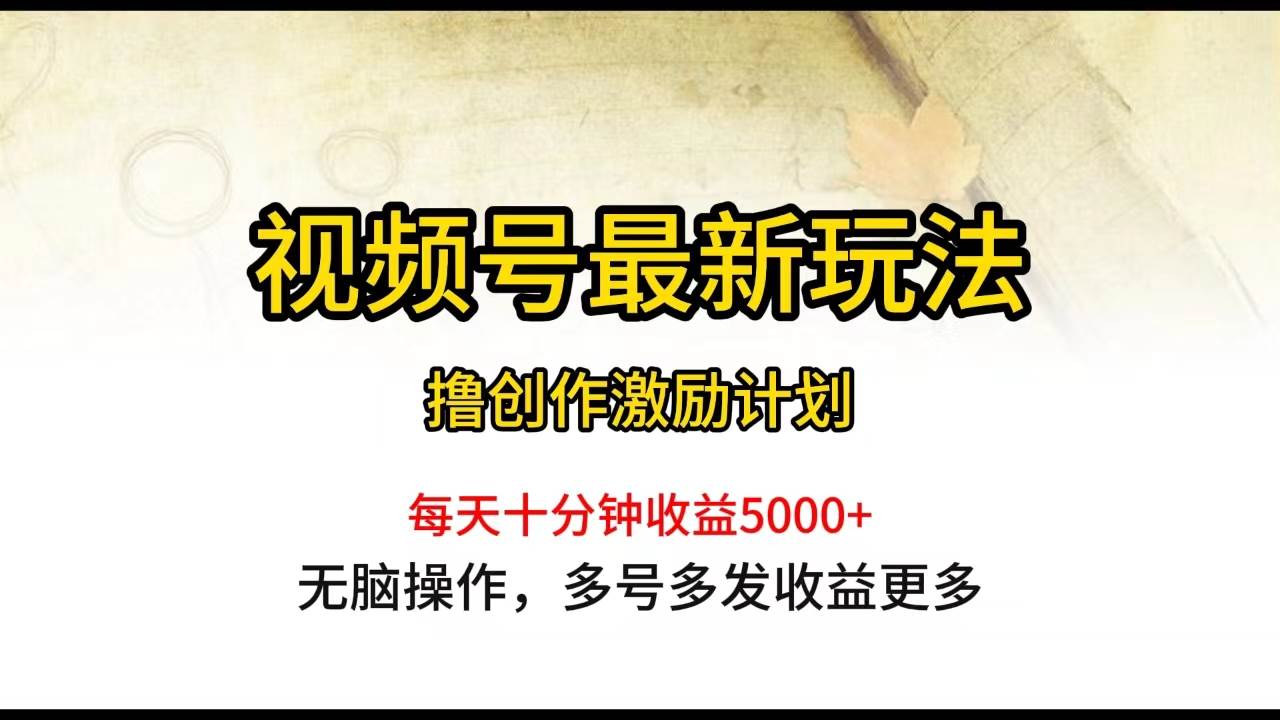 视频号最新玩法

撸创作激励计划

每天十分钟收益5000+

无脑操作，多号多发收益更多